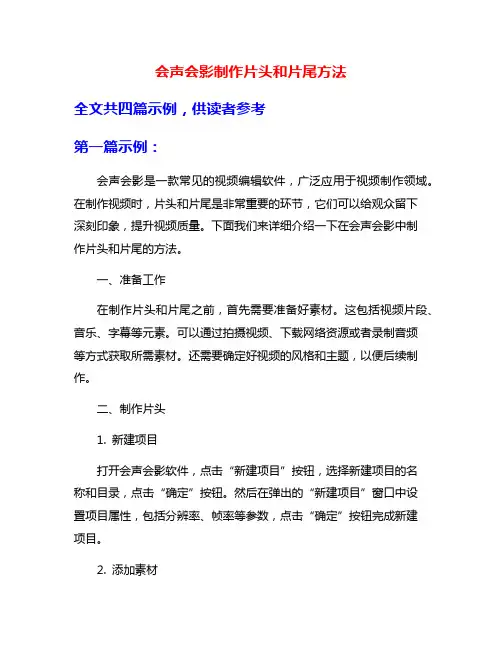 会声会影制作片头和片尾方法

全文共四篇示例，供读者参考

第一篇示例：

会声会影是一款常见的视频编辑软件，广泛应用于视频制作领域。在制作视频时，片头和片尾是非常重要的环节，它们可以给观众留下深刻印象，提升视频质量。下面我们来详细介绍一下在会声会影中制作片头和片尾的方法。

一、准备工作

在制作片头和片尾之前，首先需要准备好素材。这包括视频片段、音乐、字幕等元素。可以通过拍摄视频、下载网络资源或者录制音频等方式获取所需素材。还需要确定好视频的风格和主题，以便后续制作。

二、制作片头

1. 新建项目

打开会声会影软件，点击“新建项目”按钮，选择新建项目的名称和目录，点击“确定”按钮。然后在弹出的“新建项目”窗口中设置项目属性，包括分辨率、帧率等参数，点击“确定”按钮完成新建项目。

2. 添加素材